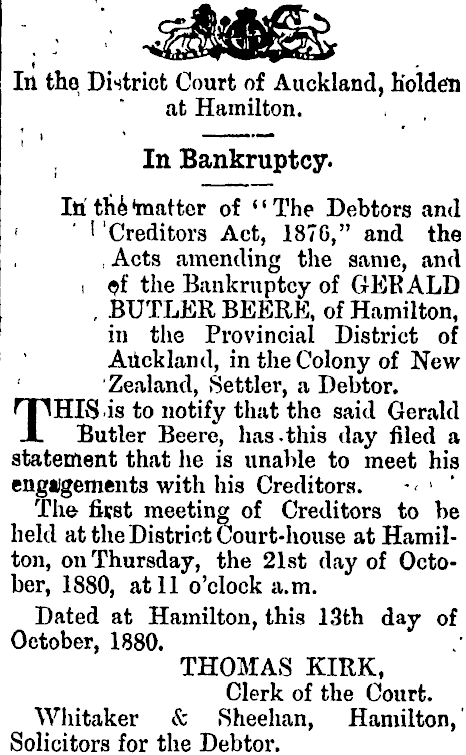 In the District Court of Auckland, holden at Hamilton.

In Bankruptcy.

In the matter of "The Debtors and Creditors Act, 1876," and the Acts amending the same, and of the Bankruptcy of GERALD BUTLER BEERE, of Hamilton, in the Provincial District of Auckland, in the Colony of New Zealand, Settler, a Debtor.

THIS is to notify that the said Gerald Butler Beere, has this day filed a statement that he is unable to meet his engagements with his Creditors.

The first meeting of Creditors to be held at the District Court-house at Hamilton, on Thursday, the 21st day of October, 1880, at 11 o'clock a.m.

Dated at Hamilton, this 13th day of October, 1880.

THOMAS KIRK,
Clerk of the Court.

Whitaker & Sheehan, Hamilton, Solicitors for the Debtor.